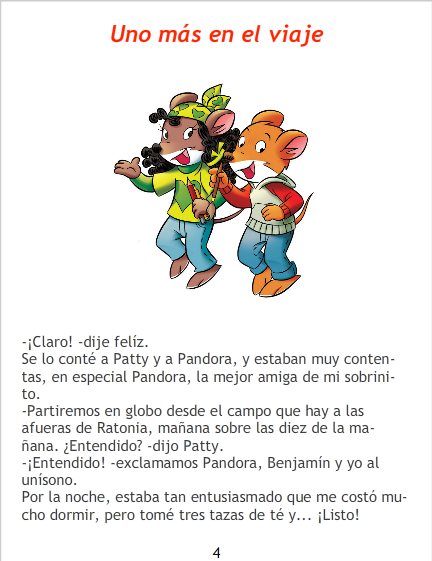 Uno más en el viaje

-¡Claro! -dije felíz.

Se lo conté a Patty y a Pandora, y estaban muy contentas, en especial Pandora, la mejor amiga de mi sobrinito.

-Partiremos en globo desde el campo que hay a las afueras de Ratonia, mañana sobre las diez de la mañana. ¿Entendido? -dijo Patty.

-¡Entendido! -exclamamos Pandora, Benjamín y yo al unísono.

Por la noche, estaba tan entusiasmado que me costó mucho dormir, pero tomé tres tazas de té y... ¡Listo!

4